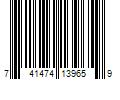 7 41474 13965 9